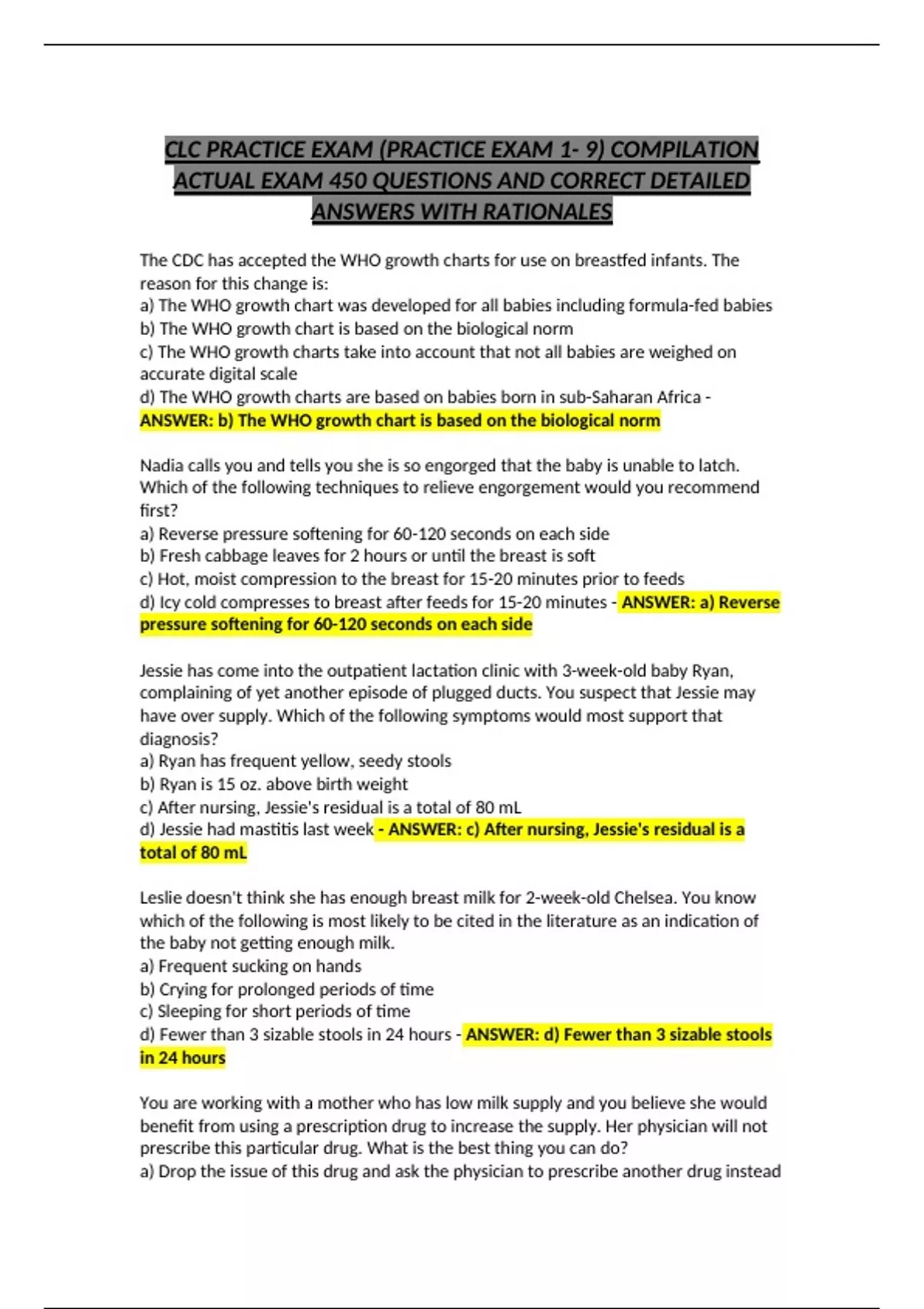 CLC PRACTICE EXAM (PRACTICE EXAM 1- 9) COMPILATION ACTUAL EXAM 450 QUESTIONS AND CORRECT DETAILED ANSWERS WITH RATIONALES

The CDC has accepted the WHO growth charts for use on breastfed infants. The reason for this change is:
a) The WHO growth chart was developed for all babies including formula-fed babies
b) The WHO growth chart is based on the biological norm
c) The WHO growth charts take into account that not all babies are weighed on accurate digital scale
d) The WHO growth charts are based on babies born in sub-Saharan Africa - ANSWER: b) The WHO growth chart is based on the biological norm

Nadia calls you and tells you she is so engorged that the baby is unable to latch. Which of the following techniques to relieve engorgement would you recommend first?
a) Reverse pressure softening for 60-120 seconds on each side
b) Fresh cabbage leaves for 2 hours or until the breast is soft
c) Hot, moist compression to the breast for 15-20 minutes prior to feeds
d) Icy cold compresses to breast after feeds for 15-20 minutes - ANSWER: a) Reverse pressure softening for 60-120 seconds on each side

Jessie has come into the outpatient lactation clinic with 3-week-old baby Ryan, complaining of yet another episode of plugged ducts. You suspect that Jessie may have over supply. Which of the following symptoms would most support that diagnosis?
a) Ryan has frequent yellow, seedy stools
b) Ryan is 15 oz. above birth weight
c) After nursing, Jessie's residual is a total of 80 mL
d) Jessie had mastitis last week - ANSWER: c) After nursing, Jessie's residual is a total of 80 mL

Leslie doesn't think she has enough breast milk for 2-week-old Chelsea. You know which of the following is most likely to be cited in the literature as an indication of the baby not getting enough milk.
a) Frequent sucking on hands
b) Crying for prolonged periods of time
c) Sleeping for short periods of time
d) Fewer than 3 sizable stools in 24 hours - ANSWER: d) Fewer than 3 sizable stools in 24 hours

You are working with a mother who has low milk supply and you believe she would benefit from using a prescription drug to increase the supply. Her physician will not prescribe this particular drug. What is the best thing you can do?
a) Drop the issue of this drug and ask the physician to prescribe another drug instead